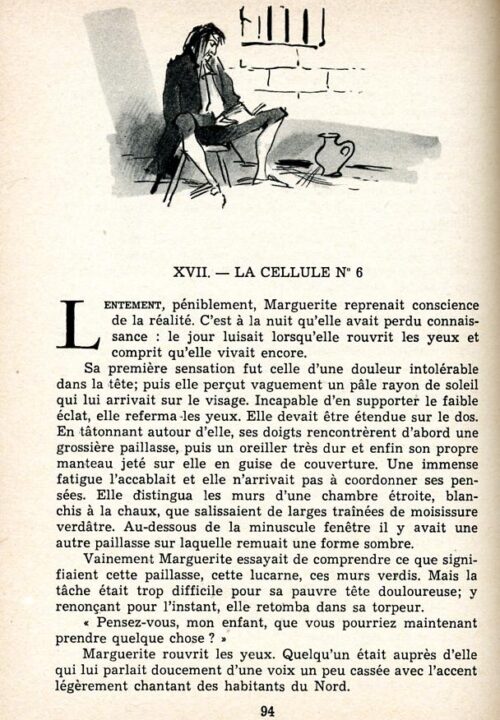 XVII. — LA CELLULE N° 6

LENTEMENT, péniblement, Marguerite reprenait conscience de la réalité. C'est à la nuit qu'elle avait perdu connaissance : le jour luisait lorsqu'elle rouvrit les yeux et comprit qu'elle vivait encore.

Sa première sensation fut celle d'une douleur intolérable dans la tête; puis elle perçut vaguement un pâle rayon de soleil qui lui arrivait sur le visage. Incapable d'en supporter le faible éclat, elle referma les yeux. Elle devait être étendue sur le dos. En tâtonnant autour d'elle, ses doigts rencontrèrent d'abord une grossière paillasse, puis un oreiller très dur et enfin son propre manteau jeté sur elle en guise de couverture. Une immense fatigue l'accablait et elle n'arrivait pas à coordonner ses pensées. Elle distingua les murs d'une chambre étroite, blanchis à la chaux, que salissaient de larges traînées de moisissure verdâtre. Au-dessous de la minuscule fenêtre il y avait une autre paillasse sur laquelle remuait une forme sombre.

Vainement Marguerite essayait de comprendre ce que signifiaient cette paillasse, cette lucarne, ces murs verdis. Mais la tâche était trop difficile pour sa pauvre tête douloureuse; y renonçant pour l'instant, elle retomba dans sa torpeur.

« Pensez-vous, mon enfant, que vous pourriez maintenant prendre quelque chose ? »

Marguerite rouvrit les yeux. Quelqu'un était auprès d'elle qui lui parlait doucement d'une voix un peu cassée avec l'accent légèrement chantant des habitants du Nord.

94